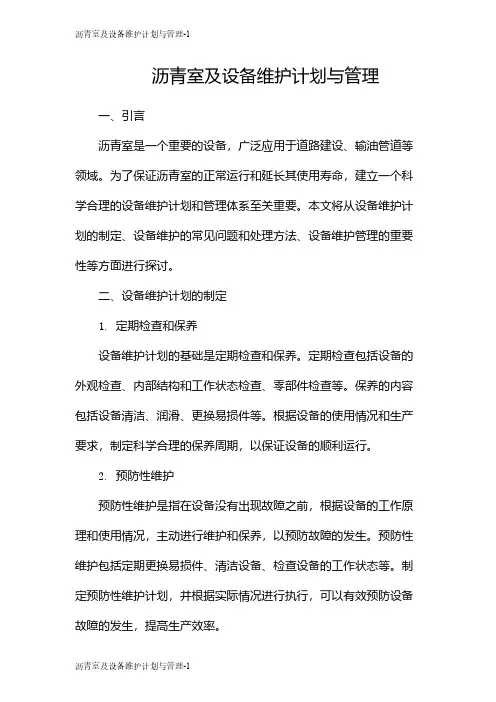 沥青室及设备维护计划与管理-1

沥青室及设备维护计划与管理

一、引言

沥青室是一个重要的设备，广泛应用于道路建设、输油管道等领域。为了保证沥青室的正常运行和延长其使用寿命，建立一个科学合理的设备维护计划和管理体系至关重要。本文将从设备维护计划的制定、设备维护的常见问题和处理方法、设备维护管理的重要性等方面进行探讨。

二、设备维护计划的制定

1. 定期检查和保养

设备维护计划的基础是定期检查和保养。定期检查包括设备的外观检查、内部结构和工作状态检查、零部件检查等。保养的内容包括设备清洁、润滑、更换易损件等。根据设备的使用情况和生产要求，制定科学合理的保养周期，以保证设备的顺利运行。

2. 预防性维护

预防性维护是指在设备没有出现故障之前，根据设备的工作原理和使用情况，主动进行维护和保养，以预防故障的发生。预防性维护包括定期更换易损件、清洁设备、检查设备的工作状态等。制定预防性维护计划，并根据实际情况进行执行，可以有效预防设备故障的发生，提高生产效率。

沥青室及设备维护计划与管理-1